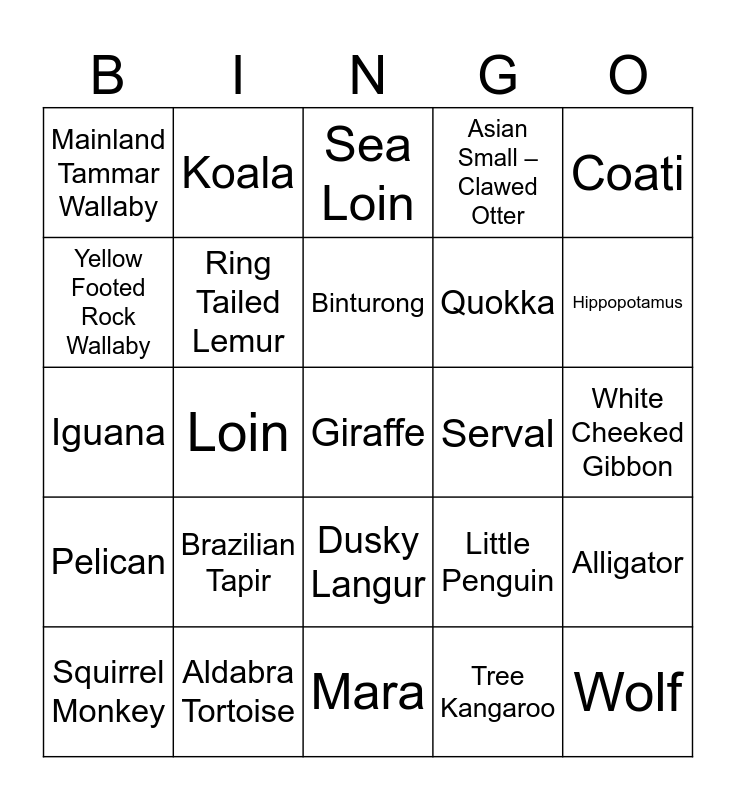 | B | I | N | G | O |
|---|---|---|---|---|
| Mainland Tammar Wallaby | Koala | Sea Loin | Asian Small – Clawed Otter | Coati |
| Yellow Footed Rock Wallaby | Ring Tailed Lemur | Binturong | Quokka | Hippopotamus |
| Iguana | Loin | Giraffe | Serval | White Cheeked Gibbon |
| Pelican | Brazilian Tapir | Dusky Langur | Little Penguin | Alligator |
| Squirrel Monkey | Aldabra Tortoise | Mara | Tree Kangaroo | Wolf |